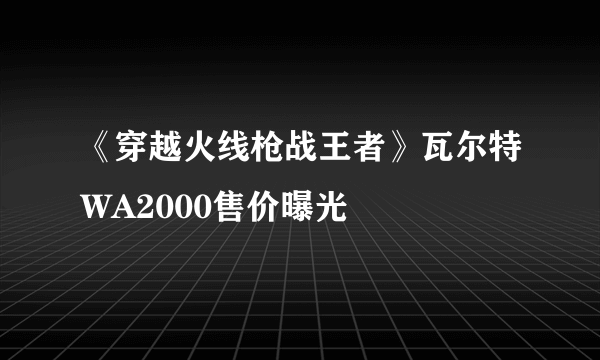 《穿越火线枪战王者》瓦尔特WA2000售价曝光